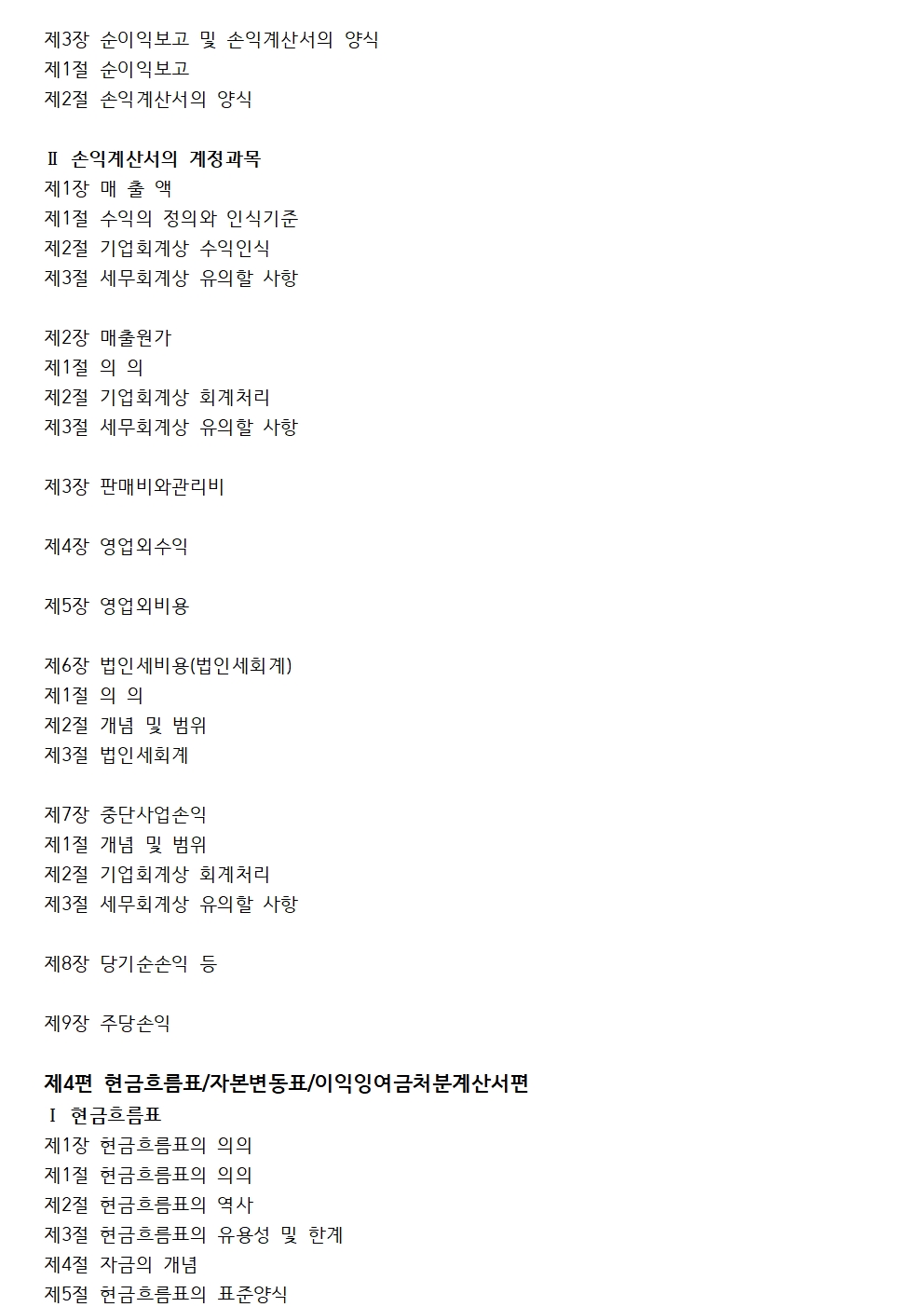 제3장 순이익보고 및 손익계산서의 양식
제1절 순이익보고
제2절 손익계산서의 양식

Ⅱ 손익계산서의 계정과목
제1장 매 출 액
제1절 수익의 정의와 인식기준
제2절 기업회계상 수익인식
제3절 세무회계상 유의할 사항

제2장 매출원가
제1절 의 의
제2절 기업회계상 회계처리
제3절 세무회계상 유의할 사항

제3장 판매비와관리비

제4장 영업외수익

제5장 영업외비용

제6장 법인세비용(법인세회계)
제1절 의 의
제2절 개념 및 범위
제3절 법인세회계

제7장 중단사업손익
제1절 개념 및 범위
제2절 기업회계상 회계처리
제3절 세무회계상 유의할 사항

제8장 당기순손익 등

제9장 주당손익

제4편 현금흐름표/자본변동표/이익잉여금처분계산서편
Ⅰ 현금흐름표
제1장 현금흐름표의 의의
제1절 현금흐름표의 의의
제2절 현금흐름표의 역사
제3절 현금흐름표의 유용성 및 한계
제4절 자금의 개념
제5절 현금흐름표의 표준양식